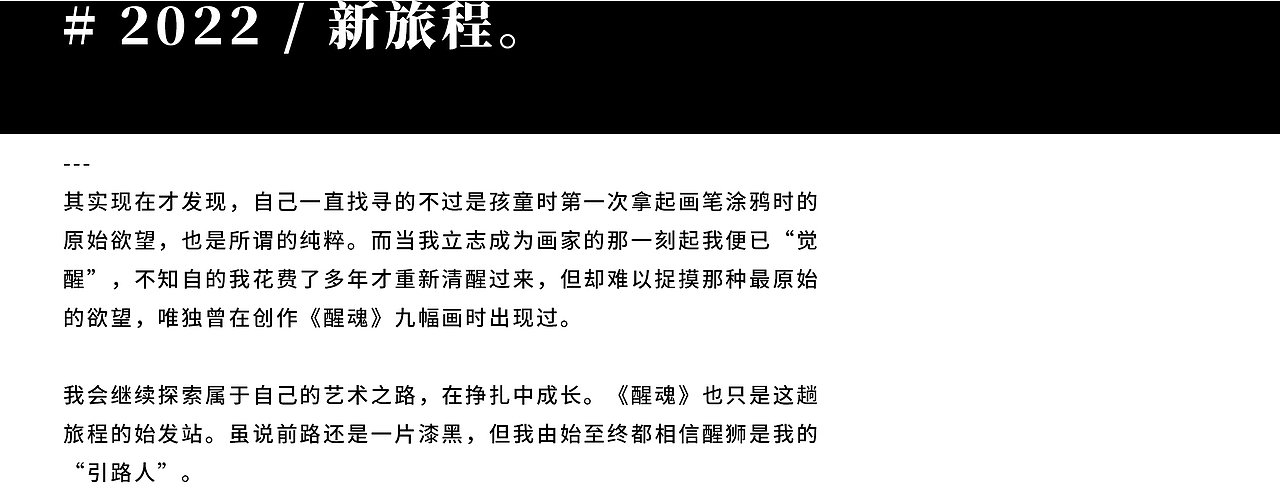 # 2022 / 新旅程。

---

其实现在才发现，自己一直找寻的不过是孩童时第一次拿起画笔涂鸦时的原始欲望，也是所谓的纯粹。而当我立志成为画家的那一刻起我便已“觉醒”，不知自的我花费了多年才重新清醒过来，但却难以捉摸那种最原始的欲望，唯独曾在创作《醒魂》九幅画时出现过。

我会继续探索属于自己的艺术之路，在挣扎中成长。《醒魂》也只是这趟旅程的始发站。虽说前路还是一片漆黑，但我由始至终都相信醒狮是我的“引路人”。